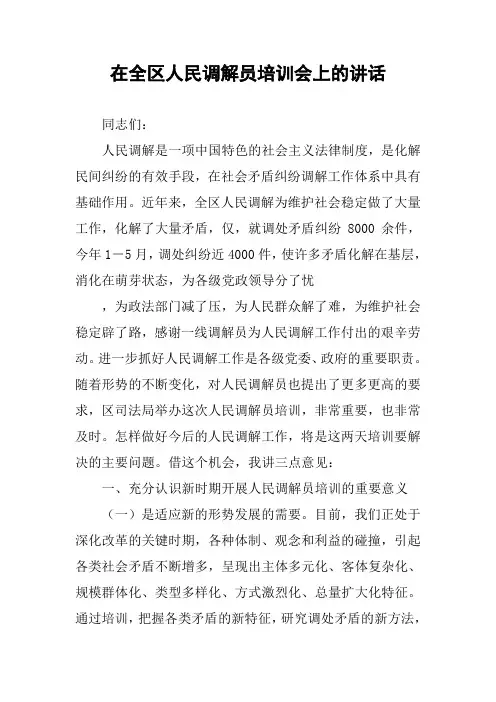 在全区人民调解员培训会上的讲话

同志们：

人民调解是一项中国特色的社会主义法律制度，是化解民间纠纷的有效手段，在社会矛盾纠纷调解工作体系中具有基础作用。近年来，全区人民调解为维护社会稳定做了大量工作，化解了大量矛盾，仅，就调处矛盾纠纷 8000 余件，今年 1－5 月，调处纠纷近 4000 件，使许多矛盾化解在基层，消化在萌芽状态，为各级党政领导分了忧

，为政法部门减了压，为人民群众解了难，为维护社会稳定辟了路，感谢一线调解员为人民调解工作付出的艰辛劳动。进一步抓好人民调解工作是各级党委、政府的重要职责。随着形势的不断变化，对人民调解员也提出了更多更高的要求，区司法局举办这次人民调解员培训，非常重要，也非常及时。怎样做好今后的人民调解工作，将是这两天培训要解决的主要问题。借这个机会，我讲三点意见：

一、充分认识新时期开展人民调解员培训的重要意义

（一）是适应新的形势发展的需要。目前，我们正处于深化改革的关键时期，各种体制、观念和利益的碰撞，引起各类社会矛盾不断增多，呈现出主体多元化、客体复杂化、规模群体化、类型多样化、方式激烈化、总量扩大化特征。通过培训，把握各类矛盾的新特征，研究调处矛盾的新方法，